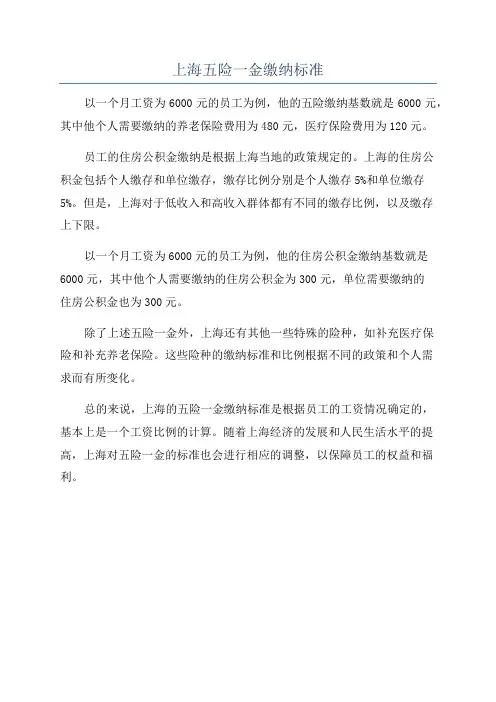 上海五险一金缴纳标准

以一个月工资为6000元的员工为例，他的五险缴纳基数就是6000元，其中他个人需要缴纳的养老保险费用为480元，医疗保险费用为120元。

员工的住房公积金缴纳是根据上海当地的政策规定的。上海的住房公积金包括个人缴存和单位缴存，缴存比例分别是个人缴存5%和单位缴存5%。但是，上海对于低收入和高收入群体都有不同的缴存比例，以及缴存上下限。

以一个月工资为6000元的员工为例，他的住房公积金缴纳基数就是6000元，其中他个人需要缴纳的住房公积金为300元，单位需要缴纳的住房公积金也为300元。

除了上述五险一金外，上海还有其他一些特殊的险种，如补充医疗保险和补充养老保险。这些险种的缴纳标准和比例根据不同的政策和个人需求而有所变化。

总的来说，上海的五险一金缴纳标准是根据员工的工资情况确定的，基本上是一个工资比例的计算。随着上海经济的发展和人民生活水平的提高，上海对五险一金的标准也会进行相应的调整，以保障员工的权益和福利。